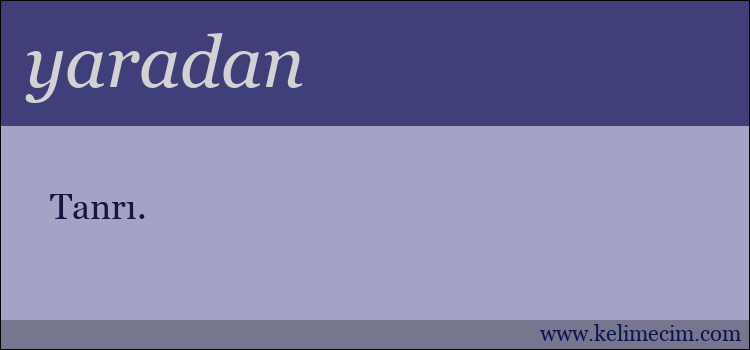 yaradan

Tanrı.

www.kelimecim.com